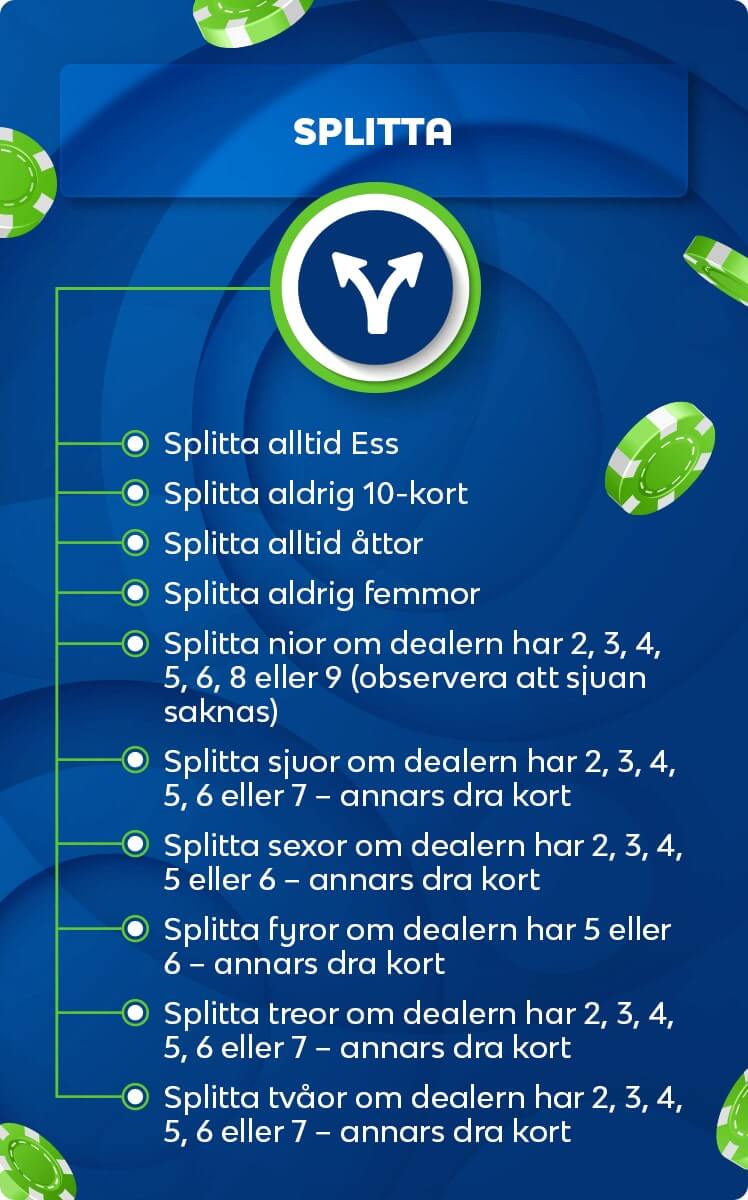 SPLITTA

Splitta alltid Ess

Splitta aldrig 10-kort

Splitta alltid åttor

Splitta aldrig femmor

Splitta nior om dealern har 2, 3, 4, 5, 6, 8 eller 9 (observera att sjuan saknas)

Splitta sjuor om dealern har 2, 3, 4, 5, 6 eller 7 – annars dra kort

Splitta sexor om dealern har 2, 3, 4, 5 eller 6 – annars dra kort

Splitta fyror om dealern har 5 eller 6 – annars dra kort

Splitta treor om dealern har 2, 3, 4, 5, 6 eller 7 – annars dra kort

Splitta tvåor om dealern har 2, 3, 4, 5, 6 eller 7 – annars dra kort